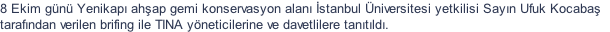 8 Ekim günü Yenikapı ahşap gemi konservasyon alanı İstanbul Üniversitesi yetkilisi Sayın Ufuk Kocabaş tarafından verilen brifing ile TINA yöneticilerine ve davetlilere tanıtıldı.